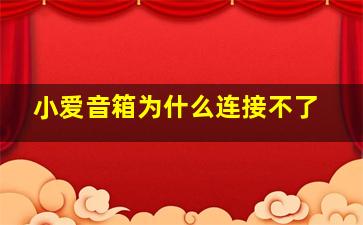 小爱音箱为什么连接不了